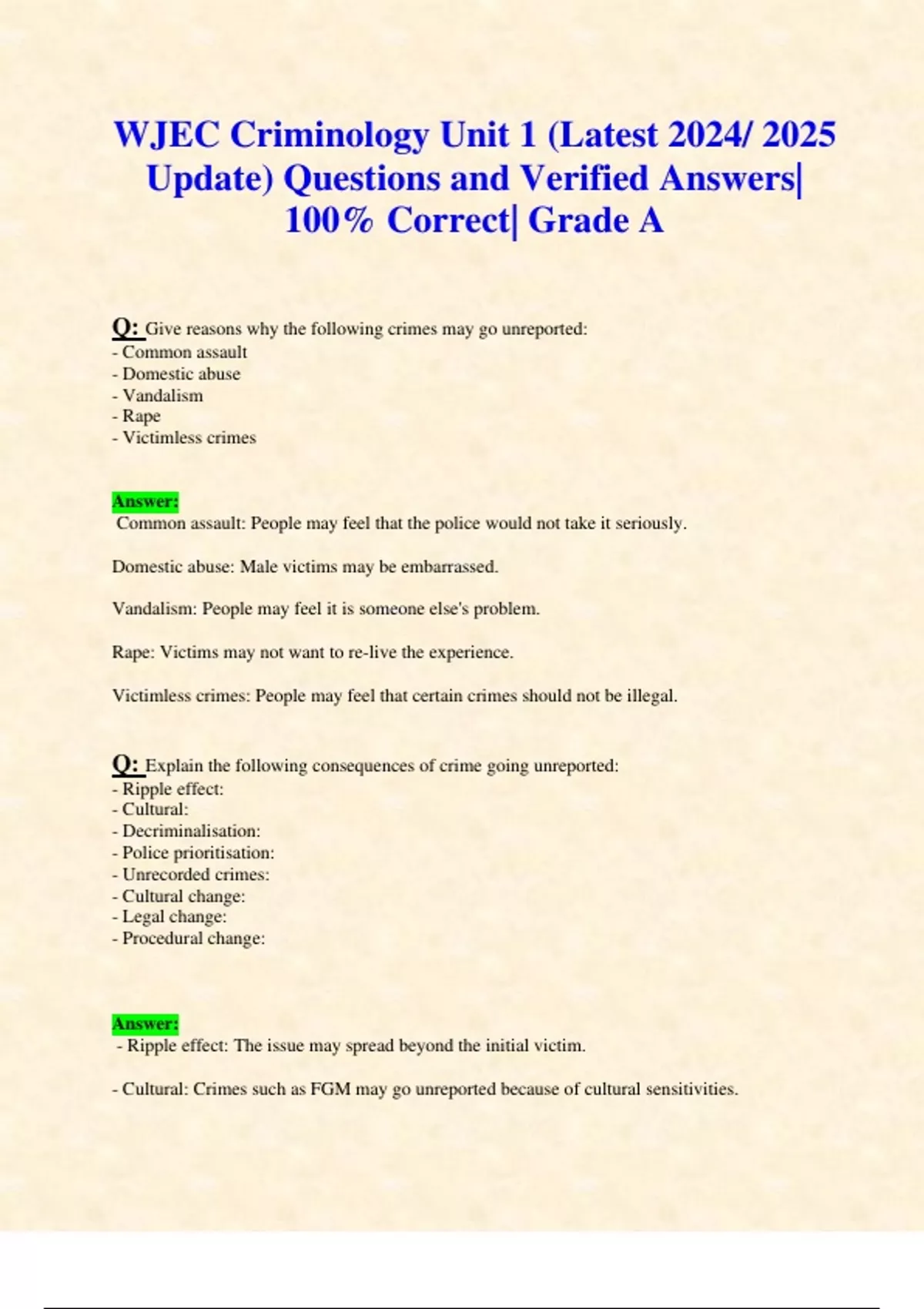 WJEC Criminology Unit 1 (Latest 2024/ 2025 Update) Questions and Verified Answers| 100% Correct| Grade A

Q: Give reasons why the following crimes may go unreported:
- Common assault
- Domestic abuse
- Vandalism
- Rape
- Victimless crimes

Answer:
Common assault: People may feel that the police would not take it seriously.

Domestic abuse: Male victims may be embarrassed.

Vandalism: People may feel it is someone else's problem.

Rape: Victims may not want to re-live the experience.

Victimless crimes: People may feel that certain crimes should not be illegal.

Q: Explain the following consequences of crime going unreported:
- Ripple effect:
- Cultural:
- Decriminalisation:
- Police prioritisation:
- Unrecorded crimes:
- Cultural change:
- Legal change:
- Procedural change:

Answer:
- Ripple effect: The issue may spread beyond the initial victim.

- Cultural: Crimes such as FGM may go unreported because of cultural sensitivities.